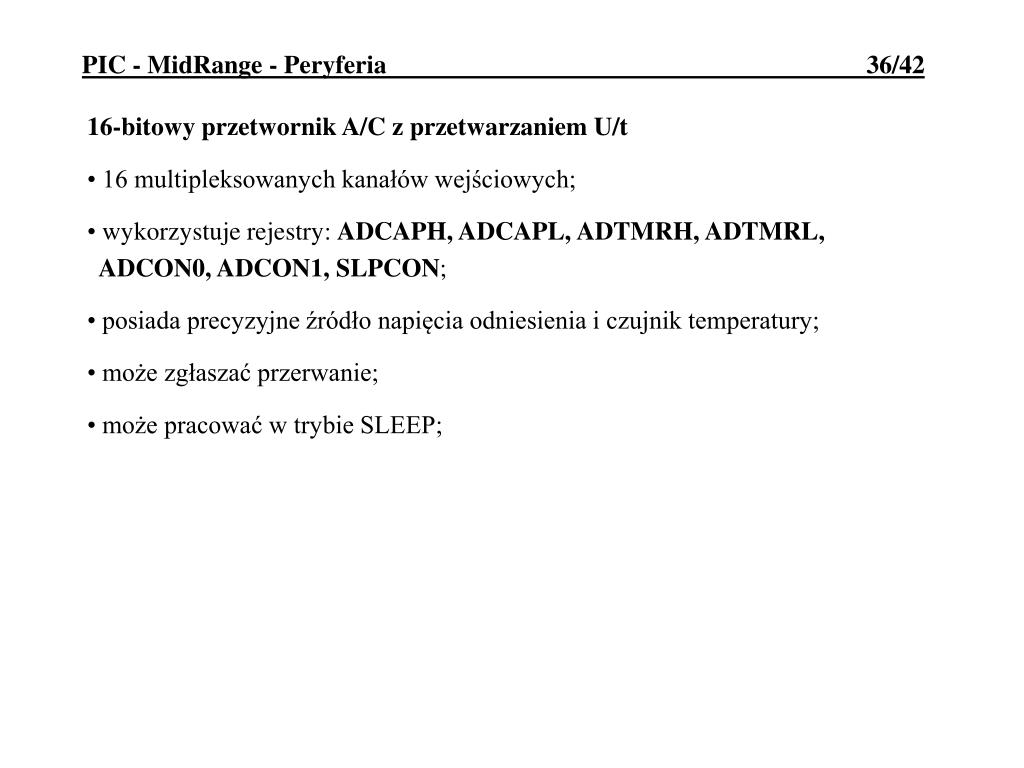 PIC - MidRange - Peryferia 36/42

16-bitowy przetwornik A/C z przetwarzaniem U/t

• 16 multipleksowanych kanałów wejściowych;

• wykorzystuje rejestry: ADCAPH, ADCAPL, ADTMRH, ADTMRL, ADCON0, ADCON1, SLPCON;

• posiada precyzyjne źródło napięcia odniesienia i czujnik temperatury;

• może zgłaszać przerwanie;

• może pracować w trybie SLEEP;